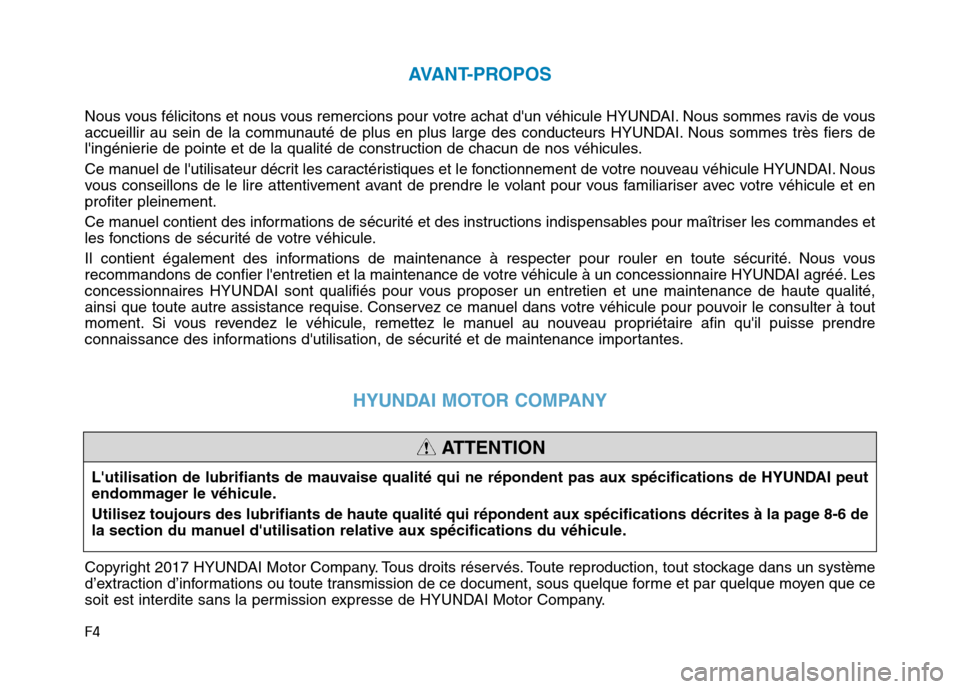 AVANT-PROPOS

Nous vous félicitons et nous vous remercions pour votre achat d'un véhicule HYUNDAI. Nous sommes ravis de vous accueillir au sein de la communauté de plus en plus large des conducteurs HYUNDAI. Nous sommes très fiers de l'ingénierie de pointe et de la qualité de construction de chacun de nos véhicules.

Ce manuel de l'utilisateur décrit les caractéristiques et le fonctionnement de votre nouveau véhicule HYUNDAI. Nous vous conseillons de le lire attentivement avant de prendre le volant pour vous familiariser avec votre véhicule et en profiter pleinement.

Ce manuel contient des informations de sécurité et des instructions indispensables pour maîtriser les commandes et les fonctions de sécurité de votre véhicule.

Il contient également des informations de maintenance à respecter pour rouler en toute sécurité. Nous vous recommandons de confier l'entretien et la maintenance de votre véhicule à un concessionnaire HYUNDAI agréé. Les concessionnaires HYUNDAI sont qualifiés pour vous proposer un entretien et une maintenance de haute qualité, ainsi que toute autre assistance requise. Conservez ce manuel dans votre véhicule pour pouvoir le consulter à tout moment. Si vous revendez le véhicule, remettez le manuel au nouveau propriétaire afin qu'il puisse prendre connaissance des informations d'utilisation, de sécurité et de maintenance importantes.

HYUNDAI MOTOR COMPANY

ATTENTION

L'utilisation de lubrifiants de mauvaise qualité qui ne répondent pas aux spécifications de HYUNDAI peut endommager le véhicule.

Utilisez toujours des lubrifiants de haute qualité qui répondent aux spécifications décrites à la page 8-6 de la section du manuel d'utilisation relative aux spécifications du véhicule.

Copyright 2017 HYUNDAI Motor Company. Tous droits réservés. Toute reproduction, tout stockage dans un système d'extraction d'informations ou toute transmission de ce document, sous quelque forme et par quelque moyen que ce soit est interdite sans la permission expresse de HYUNDAI Motor Company.

F4

carmanualsonline.info